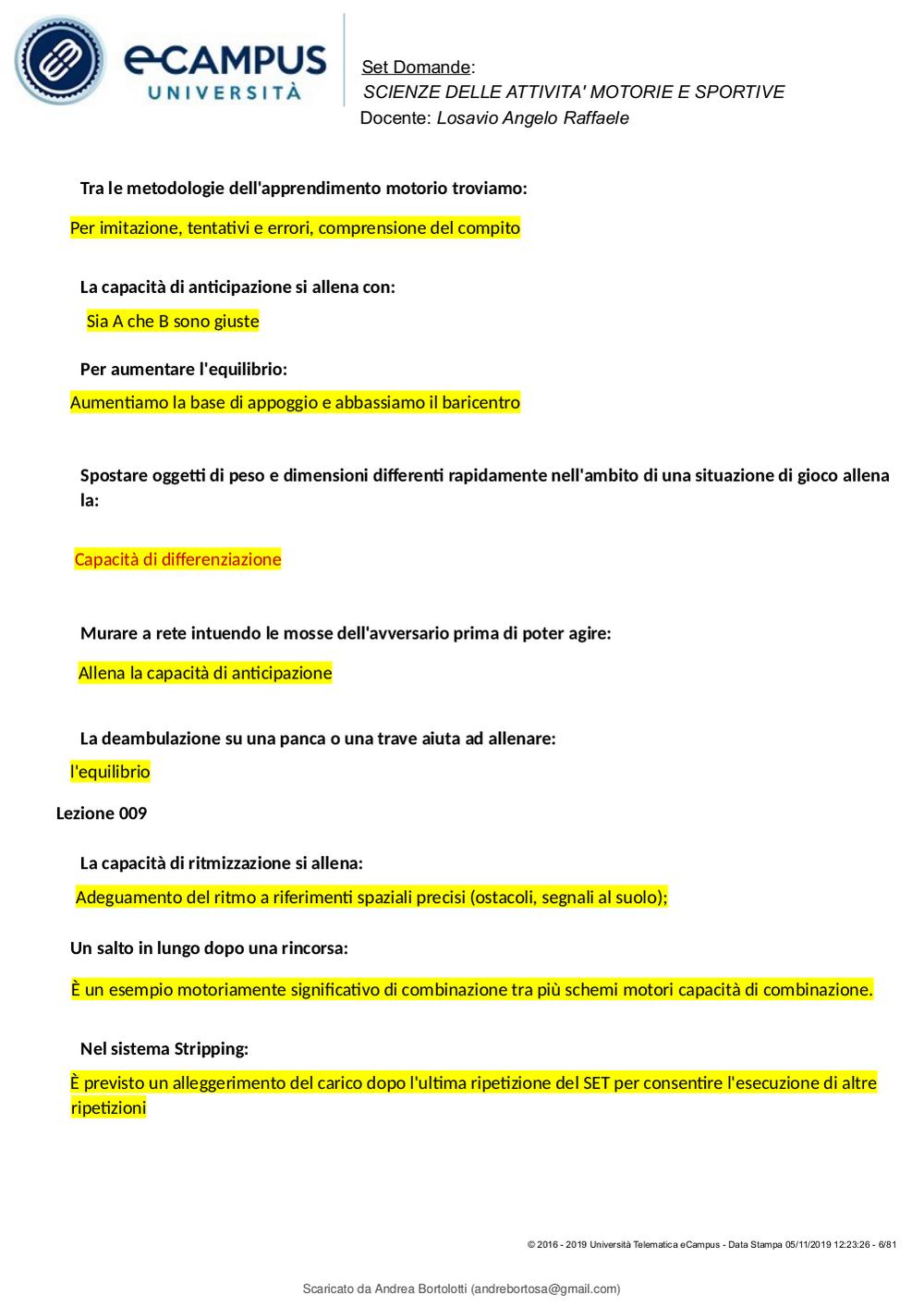 eCAMPUS UNIVERSITÀ

Set Domande:
SCIENZE DELLE ATTIVITA' MOTORIE E SPORTIVE
Docente: Losavio Angelo Raffaele

Tra le metodologie dell'apprendimento motorio troviamo:

Per imitazione, tentativi e errori, comprensione del compito

La capacità di anticipazione si allena con:

Sia A che B sono giuste

Per aumentare l'equilibrio:

Aumentiamo la base di appoggio e abbassiamo il baricentro

Spostare oggetti di peso e dimensioni differenti rapidamente nell'ambito di una situazione di gioco allena la:

Capacità di differenziazione

Murare a rete intuendo le mosse dell'avversario prima di poter agire:

Allena la capacità di anticipazione

La deambulazione su una panca o una trave aiuta ad allenare:

l'equilibrio

Lezione 009

La capacità di ritmizzazione si allena:

Adeguamento del ritmo a riferimenti spaziali precisi (ostacoli, segnali al suolo);

Un salto in lungo dopo una rincorsa:

È un esempio motoriamente significativo di combinazione tra più schemi motori capacità di combinazione.

Nel sistema Stripping:

È previsto un alleggerimento del carico dopo l'ultima ripetizione del SET per consentire l'esecuzione di altre ripetizioni

© 2016 - 2019 Università Telematica eCampus - Data Stampa 05/11/2019 12:23:26 - 6/81

Scaricato da Andrea Bortolotti (andrebortosa@gmail.com)